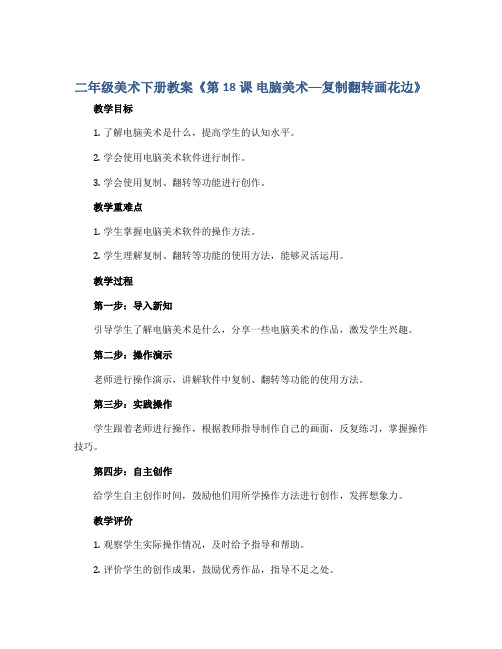 二年级美术下册教案《第 18 课 电脑美术—复制翻转画花边》

教学目标

1. 了解电脑美术是什么，提高学生的认知水平。

2. 学会使用电脑美术软件进行制作。

3. 学会使用复制、翻转等功能进行创作。

教学重难点

1. 学生掌握电脑美术软件的操作方法。

2. 学生理解复制、翻转等功能的使用方法，能够灵活运用。

教学过程

第一步：导入新知

引导学生了解电脑美术是什么，分享一些电脑美术的作品，激发学生兴趣。

第二步：操作演示

老师进行操作演示，讲解软件中复制、翻转等功能的使用方法。

第三步：实践操作

学生跟着老师进行操作，根据教师指导制作自己的画面，反复练习，掌握操作技巧。

第四步：自主创作

给学生自主创作时间，鼓励他们用所学操作方法进行创作，发挥想象力。

教学评价

1. 观察学生实际操作情况，及时给予指导和帮助。

2. 评价学生的创作成果，鼓励优秀作品，指导不足之处。